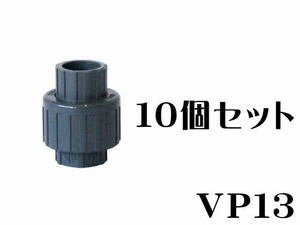 10個セット

VP13